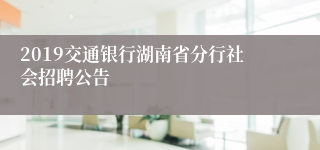 2019交通银行湖南省分行社会招聘公告